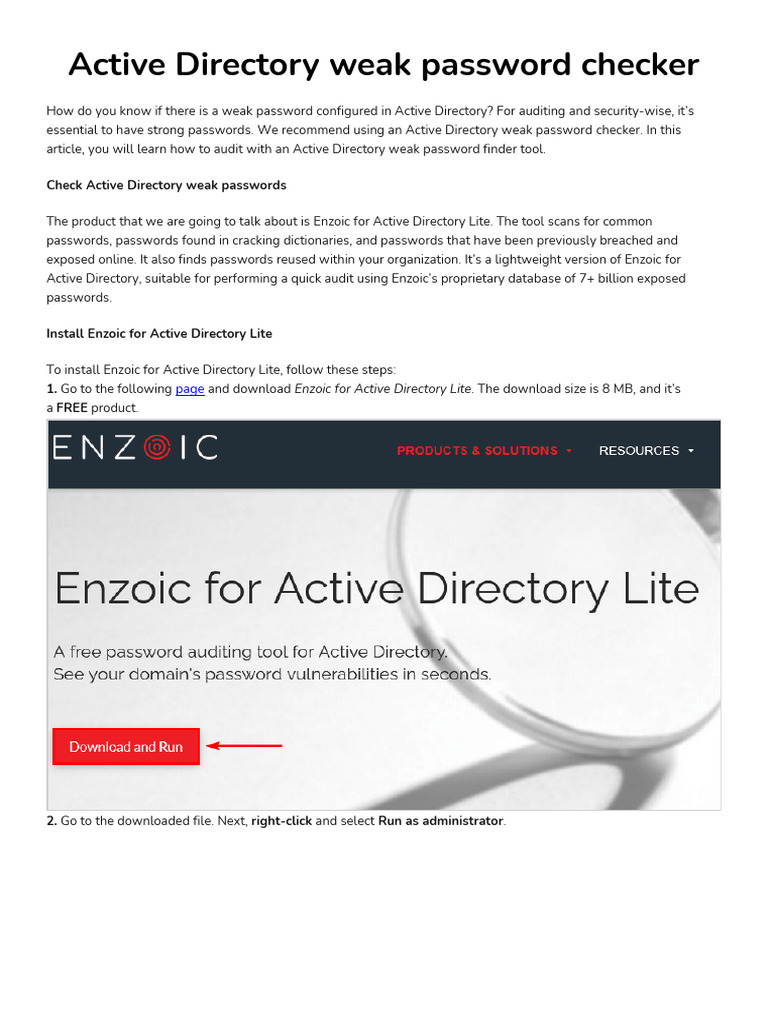 Active Directory weak password checker

How do you know if there is a weak password configured in Active Directory? For auditing and security-wise, it's essential to have strong passwords. We recommend using an Active Directory weak password checker. In this article, you will learn how to audit with an Active Directory weak password finder tool.

Check Active Directory weak passwords

The product that we are going to talk about is Enzoic for Active Directory Lite. The tool scans for common passwords, passwords found in cracking dictionaries, and passwords that have been previously breached and exposed online. It also finds passwords reused within your organization. It's a lightweight version of Enzoic for Active Directory, suitable for performing a quick audit using Enzoic's proprietary database of 7+ billion exposed passwords.

Install Enzoic for Active Directory Lite

To install Enzoic for Active Directory Lite, follow these steps:
1. Go to the following page and download Enzoic for Active Directory Lite. The download size is 8 MB, and it's a FREE product.

ENZOIC

PRODUCTS & SOLUTIONS

RESOURCES

Enzoic for Active Directory Lite

A free password auditing tool for Active Directory.
See your domain's password vulnerabilities in seconds.

Download and Run

2. Go to the downloaded file. Next, right-click and select Run as administrator.